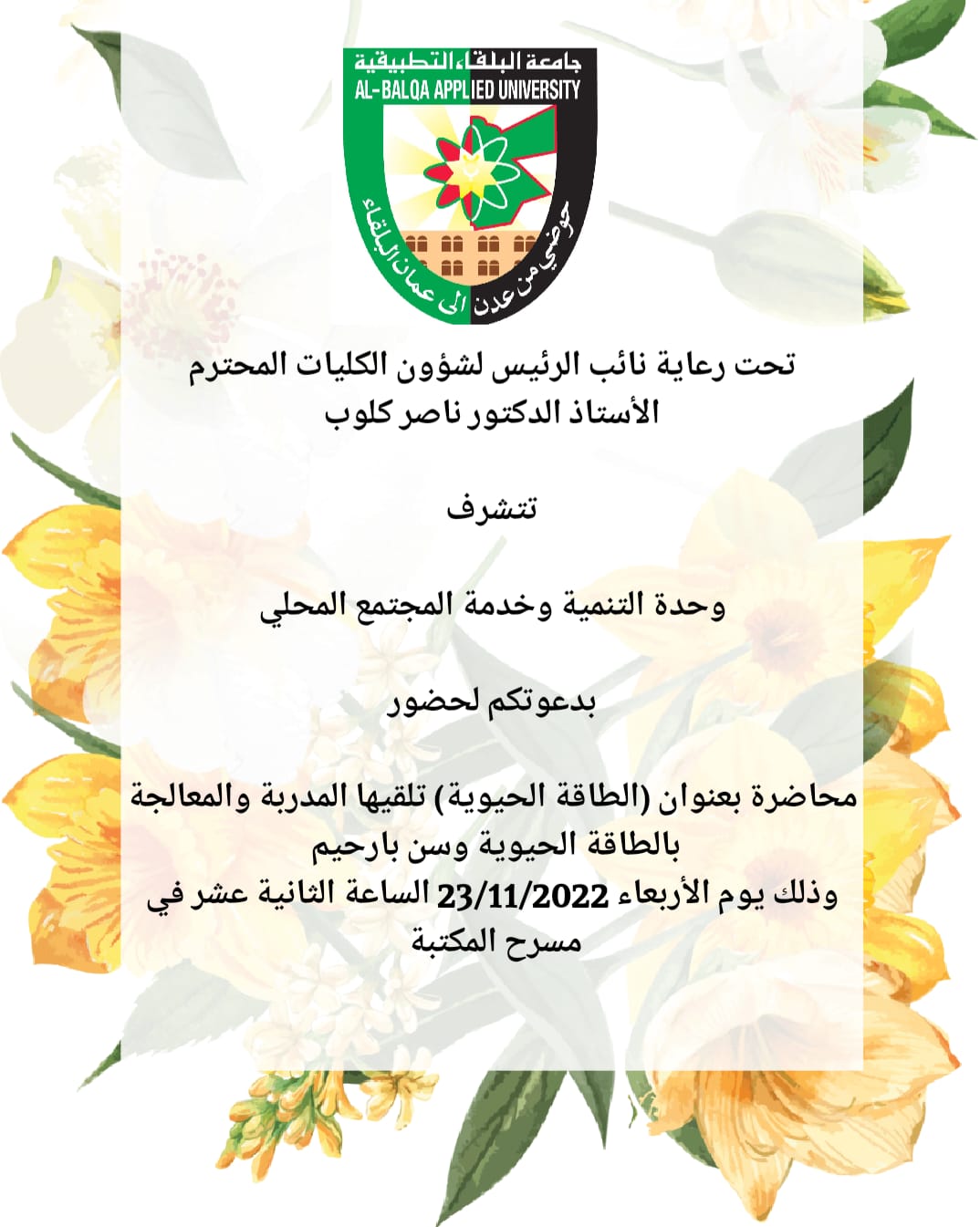 جامعة البلقاء التطبيقية
AL-BALQA APPLIED UNIVERSITY
حوضي من عدن الى عمان البلقاء

تحت رعاية نائب الرئيس لشؤون الكليات المحترم
الأستاذ الدكتور ناصر كلوب

تتشرف

وحدة التنمية وخدمة المجتمع المحلي

بدعوتكم لحضور

محاضرة بعنوان (الطاقة الحيوية) تلقيها المدربة والمعالجة بالطاقة الحيوية وسن بارحيم
وذلك يوم الأربعاء 23/11/2022 الساعة الثانية عشر في مسرح المكتبة